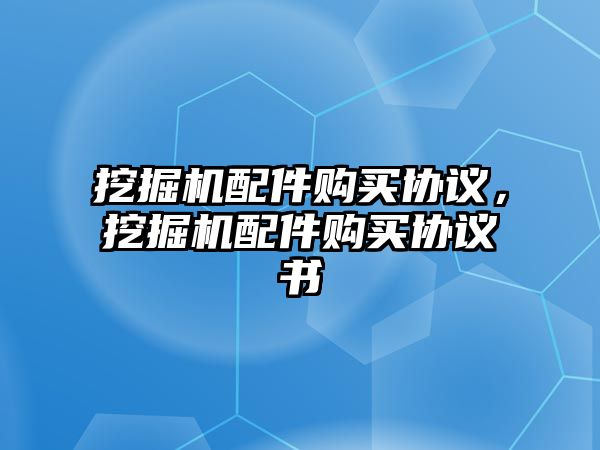 挖掘机配件购买协议，挖掘机配件购买协议书